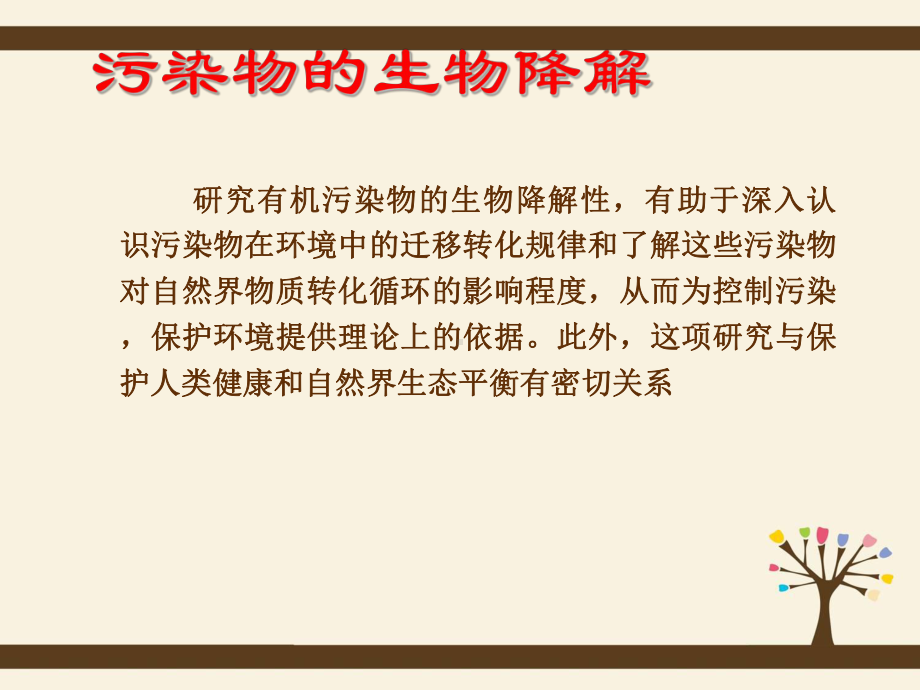 污染物的生物降解

研究有机污染物的生物降解性，有助于深入认识污染物在环境中的迁移转化规律和了解这些污染物对自然界物质转化循环的影响程度，从而为控制污染，保护环境提供理论上的依据。此外，这项研究与保护人类健康和自然界生态平衡有密切关系